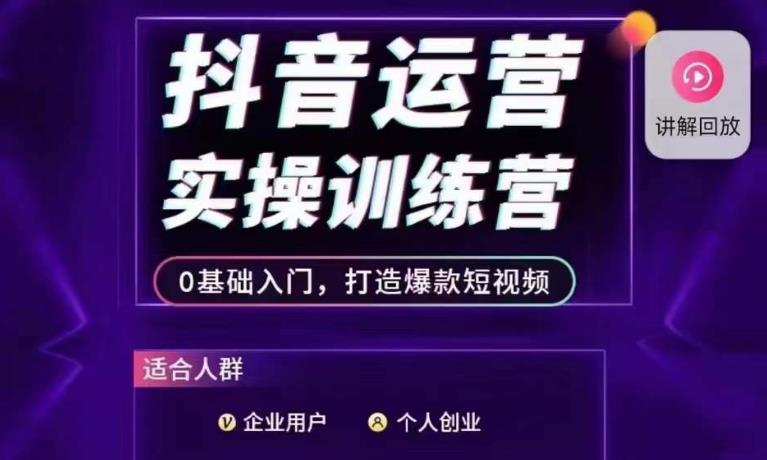 抖音运营
实操训练营

0基础入门，打造爆款短视频

讲解回放

适合人群

企业用户　个人创业